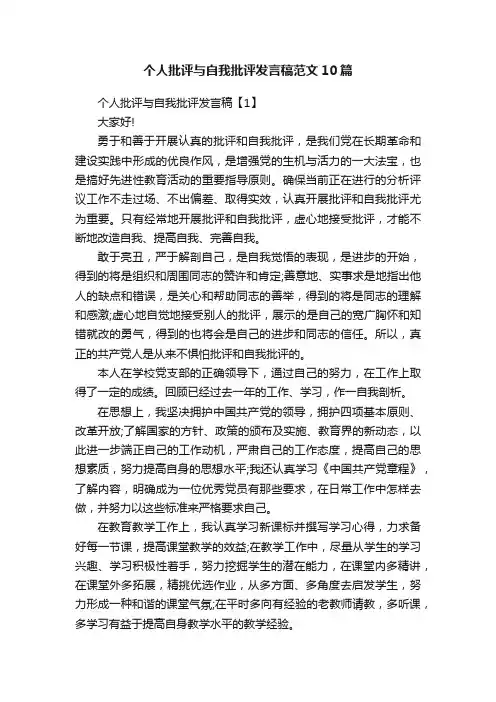 个人批评与自我批评发言稿范文10篇

个人批评与自我批评发言稿【1】

大家好!

勇于和善于开展认真的批评和自我批评，是我们党在长期革命和建设实践中形成的优良作风，是增强党的生机与活力的一大法宝，也是搞好先进性教育活动的重要指导原则。确保当前正在进行的分析评议工作不走过场、不出偏差、取得实效，认真开展批评和自我批评尤为重要。只有经常地开展批评和自我批评，虚心地接受批评，才能不断地改造自我、提高自我、完善自我。

敢于亮丑，严于解剖自己，是自我觉悟的表现，是进步的开始，得到的将是组织和周围同志的赞许和肯定;善意地、实事求是地指出他人的缺点和错误，是关心和帮助同志的善举，得到的将是同志的理解和感激;虚心地自觉地接受别人的批评，展示的是自己的宽广胸怀和知错就改的勇气，得到的也将会是自己的进步和同志的信任。所以，真正的共产党人是从来不惧怕批评和自我批评的。

本人在学校党支部的正确领导下，通过自己的努力，在工作上取得了一定的成绩。回顾已经过去一年的工作、学习，作一自我剖析。

在思想上，我坚决拥护中国共产党的领导，拥护四项基本原则、改革开放;了解国家的方针、政策的颁布及实施、教育界的新动态，以此进一步端正自己的工作动机，严肃自己的工作态度，提高自己的思想素质，努力提高自身的思想水平;我还认真学习《中国共产党章程》，了解内容，明确成为一位优秀党员有那些要求，在日常工作中怎样去做，并努力以这些标准来严格要求自己。

在教育教学工作上，我认真学习新课标并撰写学习心得，力求备好每一节课，提高课堂教学的效益;在教学工作中，尽量从学生的学习兴趣、学习积极性着手，努力挖掘学生的潜在能力，在课堂内多精讲，在课堂外多拓展，精挑优选作业，从多方面、多角度去启发学生，努力形成一种和谐的课堂气氛;在平时多向有经验的老教师请教，多听课，多学习有益于提高自身教学水平的教学经验。